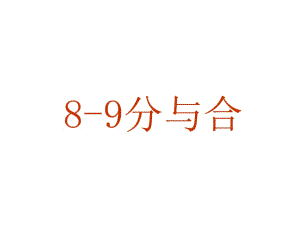 8-9分与合